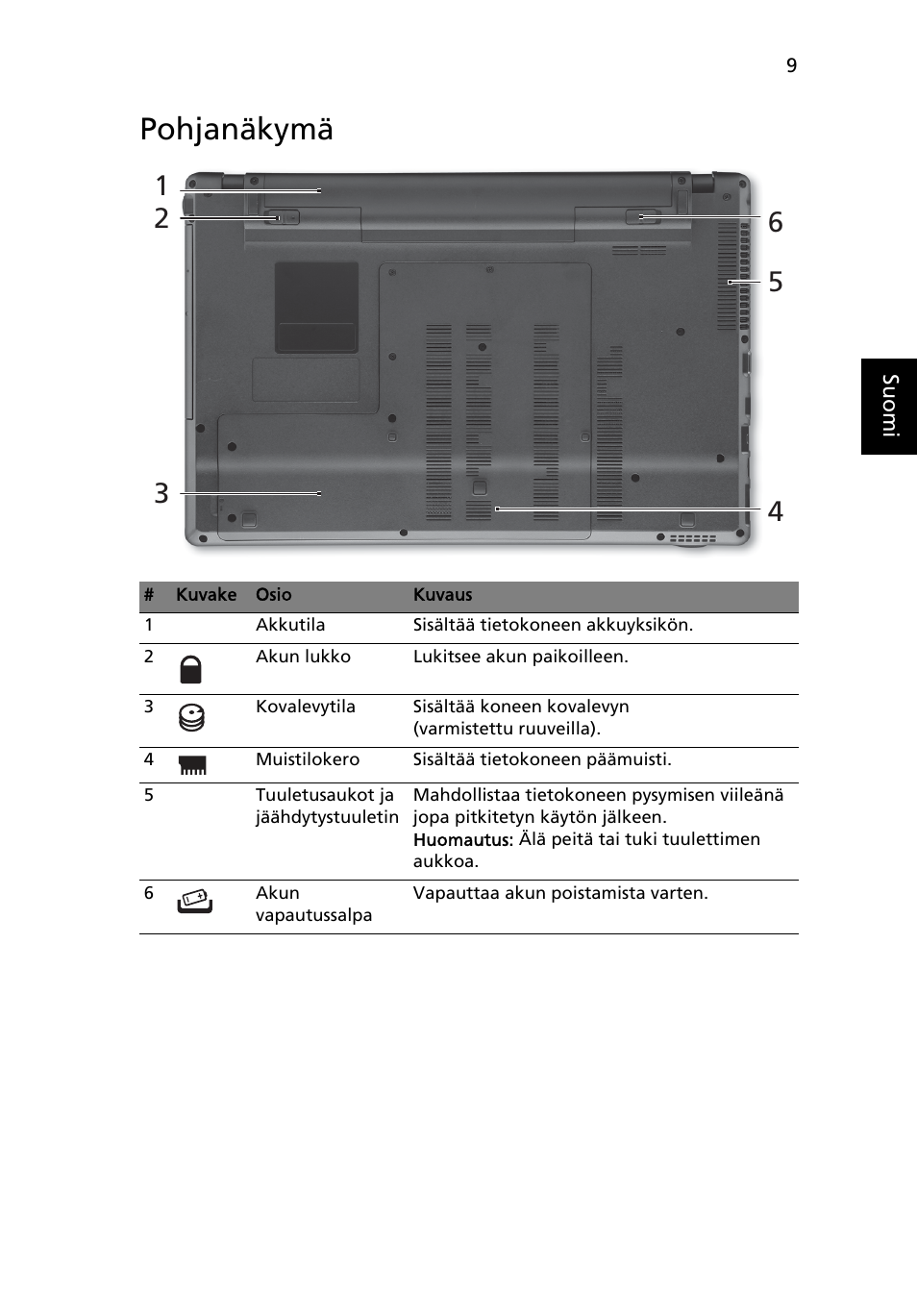 9

Pohjanäkymä

1
2
6
5
3
4

Suomi

| # | Kuvake | Osio | Kuvaus |
|---|---|---|---|
| 1 | | Akkutila | Sisältää tietokoneen akkuyksikön. |
| 2 | | Akun lukko | Lukitsee akun paikoilleen. |
| 3 | | Kovalevytila | Sisältää koneen kovalevyn (varmistettu ruuveilla). |
| 4 | | Muistilokero | Sisältää tietokoneen päämuisti. |
| 5 | | Tuuletusaukot ja jäähdytystuuletin | Mahdollistaa tietokoneen pysymisen viileänä jopa pitkitetyn käytön jälkeen. Huomautus: Älä peitä tai tuki tuulettimen aukkoa. |
| 6 | | Akun vapautussalpa | Vapauttaa akun poistamista varten. |